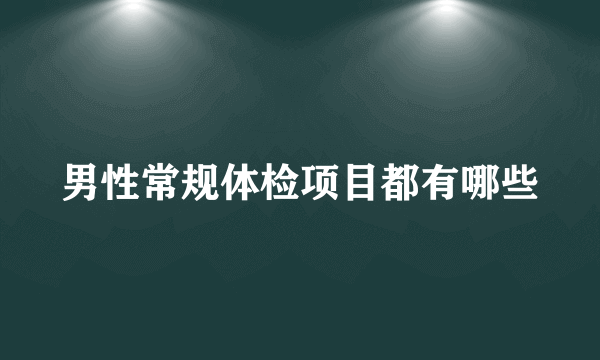 男性常规体检项目都有哪些